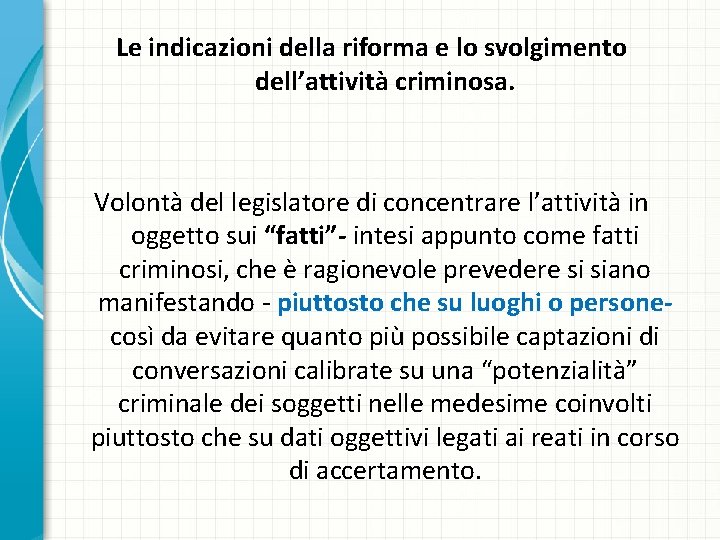 Le indicazioni della riforma e lo svolgimento dell'attività criminosa.

Volontà del legislatore di concentrare l'attività in oggetto sui "fatti"- intesi appunto come fatti criminosi, che è ragionevole prevedere si siano manifestando - piuttosto che su luoghi o persone- così da evitare quanto più possibile captazioni di conversazioni calibrate su una "potenzialità" criminale dei soggetti nelle medesime coinvolti piuttosto che su dati oggettivi legati ai reati in corso di accertamento.